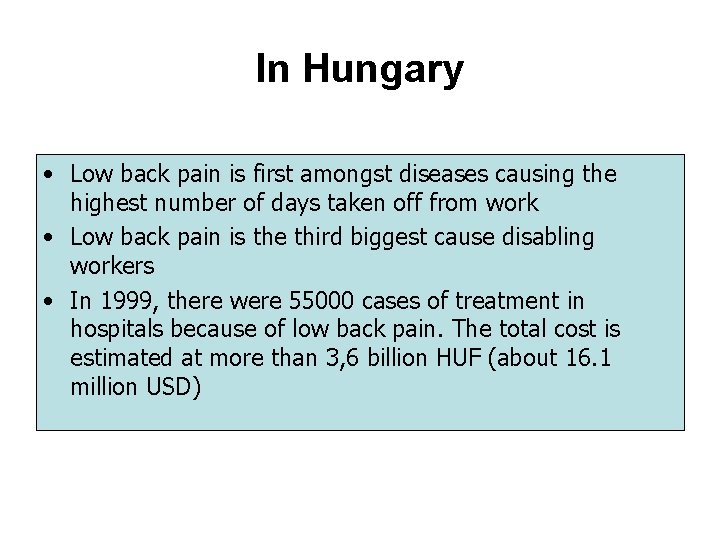 In Hungary

• Low back pain is first amongst diseases causing the highest number of days taken off from work
• Low back pain is the third biggest cause disabling workers
• In 1999, there were 55000 cases of treatment in hospitals because of low back pain. The total cost is estimated at more than 3,6 billion HUF (about 16.1 million USD)